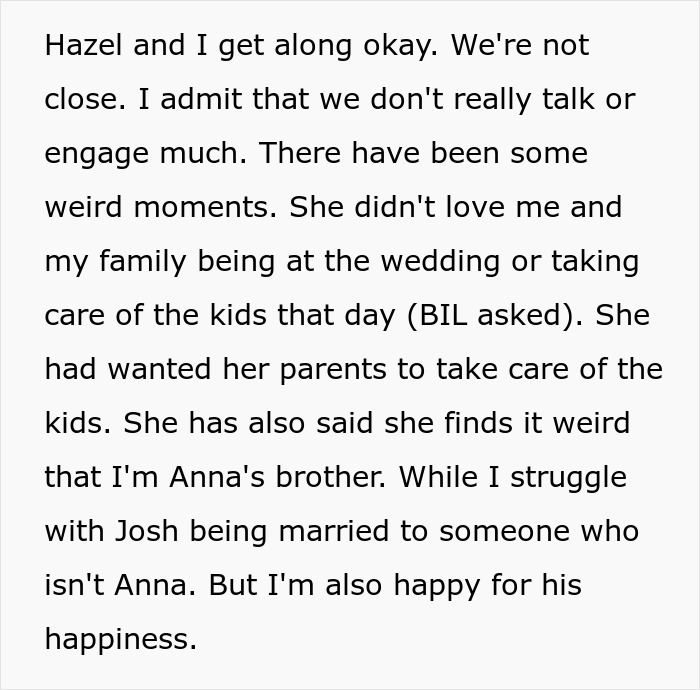 Hazel and I get along okay. We're not close. I admit that we don't really talk or engage much. There have been some weird moments. She didn't love me and my family being at the wedding or taking care of the kids that day (BIL asked). She had wanted her parents to take care of the kids. She has also said she finds it weird that I'm Anna's brother. While I struggle with Josh being married to someone who isn't Anna. But I'm also happy for his happiness.